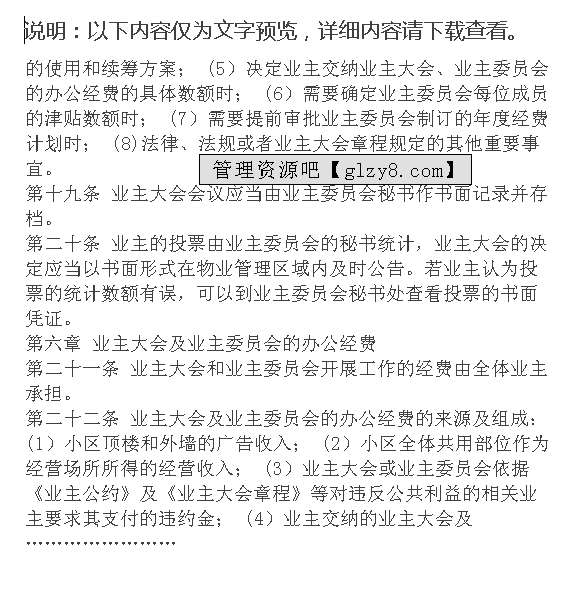 说明：以下内容仅为文字预览，详细内容请下载查看。

的使用和续筹方案；（5）决定业主交纳业主大会、业主委员会的办公经费的具体数额时；（6）需要确定业主委员会每位成员的津贴数额时；（7）需要提前审批业主委员会制订的年度经费计划时；（8）法律、法规或者业主大会章程规定的其他重要事宜。

管理资源吧【glzy8.com】

第十九条 业主大会会议应当由业主委员会秘书作书面记录并存档。

第二十条 业主的投票由业主委员会的秘书统计，业主大会的决定应当以书面形式在物业管理区域内及时公告。若业主认为投票的统计数额有误，可以到业主委员会秘书处查看投票的书面凭证。

第六章 业主大会及业主委员会的办公经费

第二十一条 业主大会和业主委员会开展工作的经费由全体业主承担。

第二十二条 业主大会及业主委员会的办公经费的来源及组成：（1）小区顶楼和外墙的广告收入；（2）小区全体共用部位作为经营场所所得的经营收入；（3）业主大会或业主委员会依据《业主公约》及《业主大会章程》等对违反公共利益的相关业主要求其支付的违约金；（4）业主交纳的业主大会及

……………………